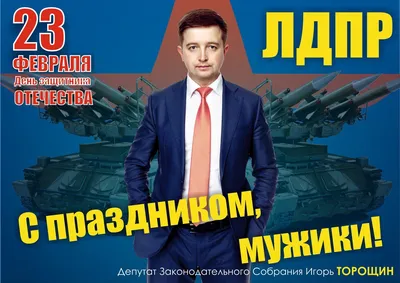 23
ФЕВРАЛЯ
День защитника
ОТЕЧЕСТВА

ЛДПР

С праздником,
мужики!

Депутат Законодательного Собрания Игорь ТОРОЩИН